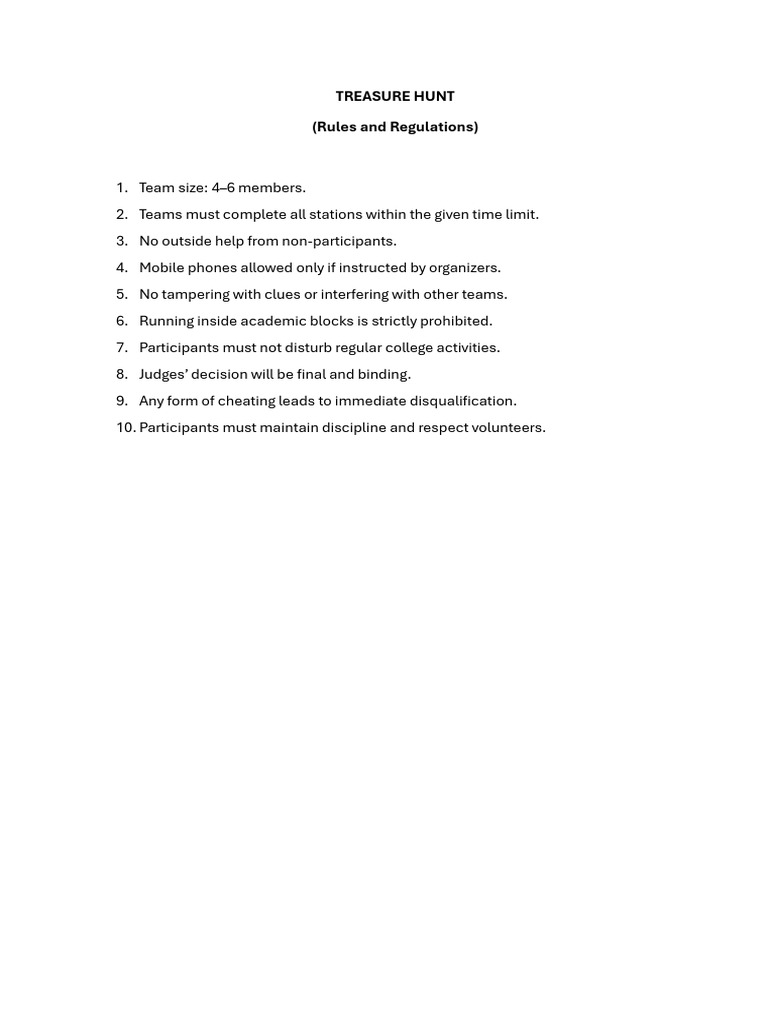 TREASURE HUNT

(Rules and Regulations)

1. Team size: 4–6 members.
2. Teams must complete all stations within the given time limit.
3. No outside help from non-participants.
4. Mobile phones allowed only if instructed by organizers.
5. No tampering with clues or interfering with other teams.
6. Running inside academic blocks is strictly prohibited.
7. Participants must not disturb regular college activities.
8. Judges' decision will be final and binding.
9. Any form of cheating leads to immediate disqualification.
10. Participants must maintain discipline and respect volunteers.